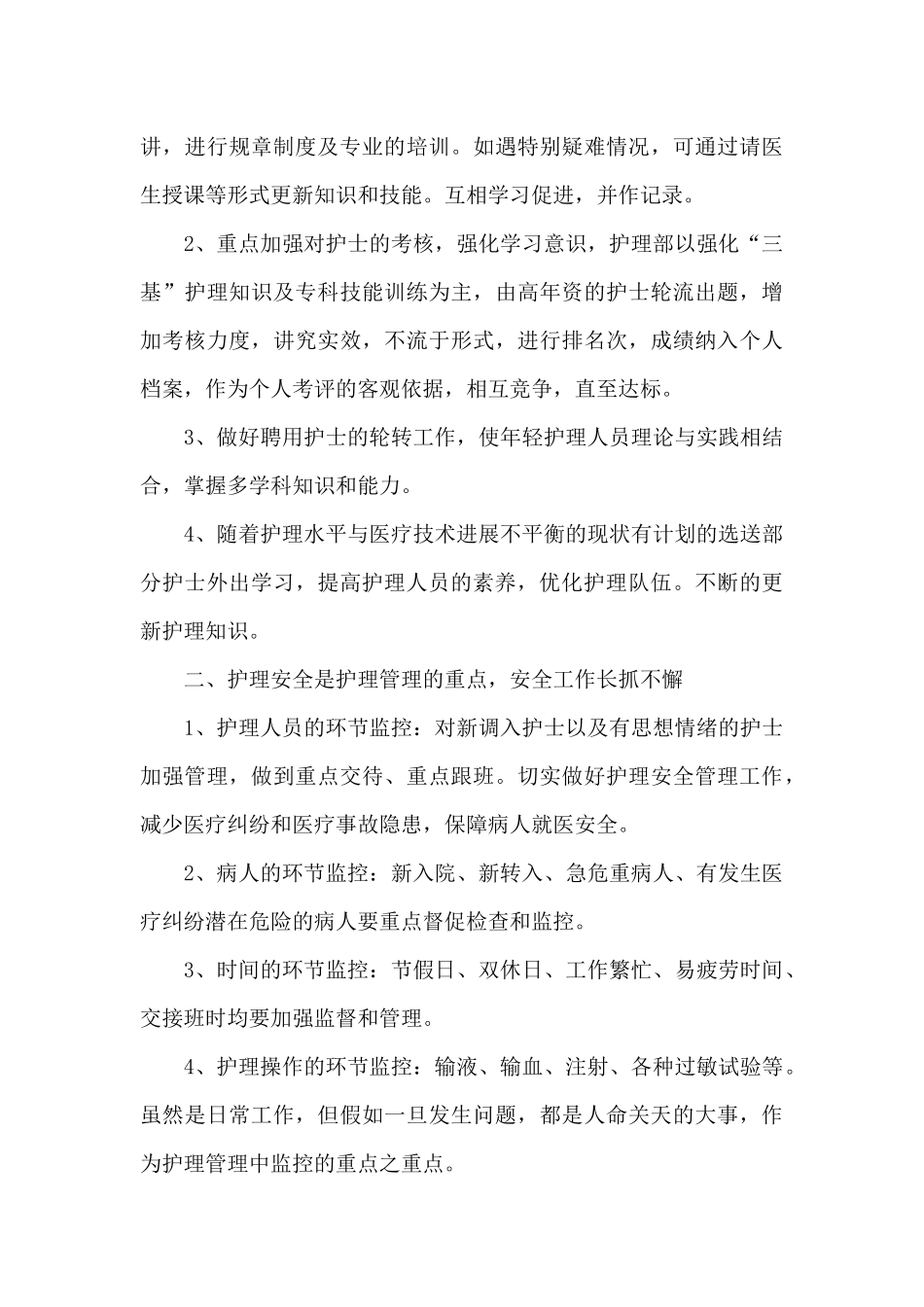 讲，进行规章制度及专业的培训。如遇特别疑难情况，可通过请医生授课等形式更新知识和技能。互相学习促进，并作记录。

2、重点加强对护士的考核，强化学习意识，护理部以强化“三基”护理知识及专科技能训练为主，由高年资的护士轮流出题，增加考核力度，讲究实效，不流于形式，进行排名次，成绩纳入个人档案，作为个人考评的客观依据，相互竞争，直至达标。

3、做好聘用护士的轮转工作，使年轻护理人员理论与实践相结合，掌握多学科知识和能力。

4、随着护理水平与医疗技术进展不平衡的现状有计划的选送部分护士外出学习，提高护理人员的素养，优化护理队伍。不断的更新护理知识。

二、护理安全是护理管理的重点，安全工作长抓不懈

1、护理人员的环节监控：对新调入护士以及有思想情绪的护士加强管理，做到重点交待、重点跟班。切实做好护理安全管理工作，减少医疗纠纷和医疗事故隐患，保障病人就医安全。

2、病人的环节监控：新入院、新转入、急危重病人、有发生医疗纠纷潜在危险的病人要重点督促检查和监控。

3、时间的环节监控：节假日、双休日、工作繁忙、易疲劳时间、交接班时均要加强监督和管理。

4、护理操作的环节监控：输液、输血、注射、各种过敏试验等。虽然是日常工作，但假如一旦发生问题，都是人命关天的大事，作为护理管理中监控的重点之重点。